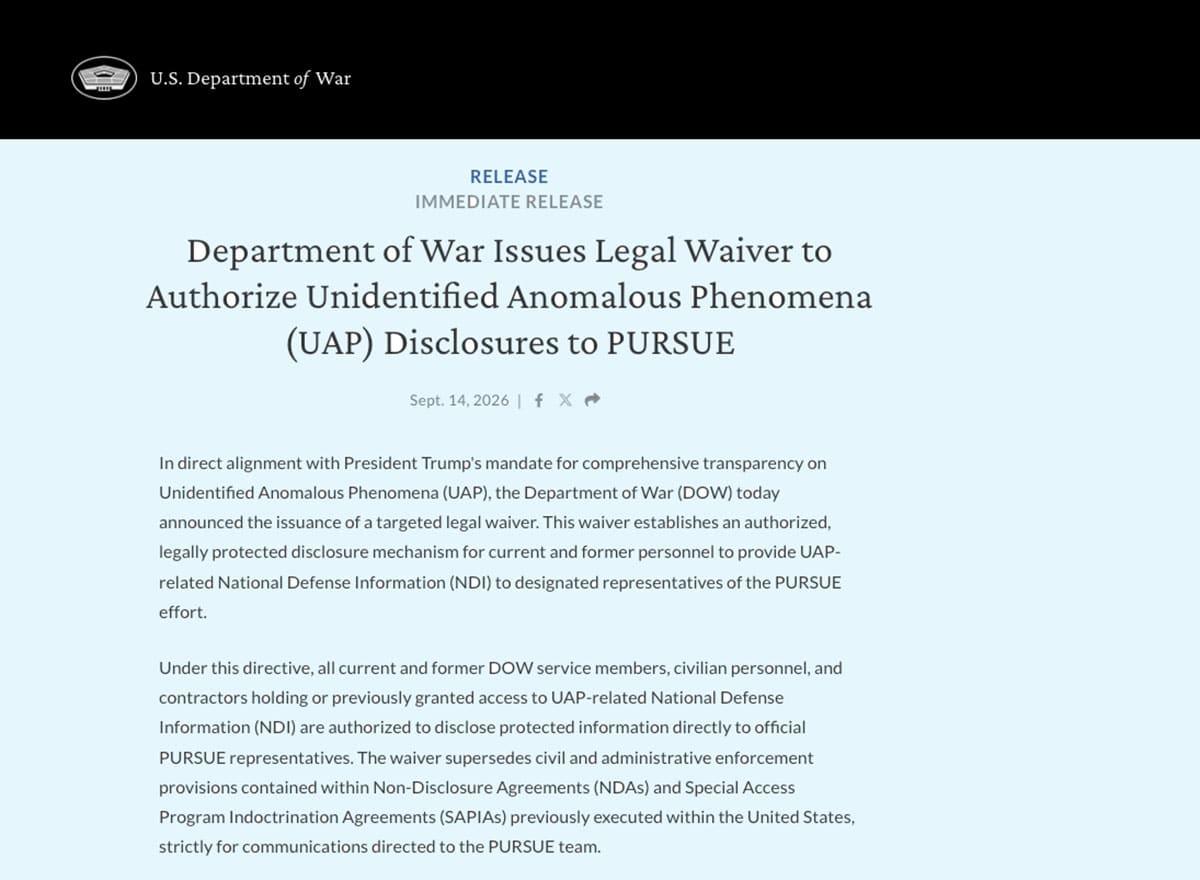 U.S. Department of War

RELEASE
IMMEDIATE RELEASE

Department of War Issues Legal Waiver to Authorize Unidentified Anomalous Phenomena (UAP) Disclosures to PURSUE

Sept. 14, 2026 |

In direct alignment with President Trump's mandate for comprehensive transparency on Unidentified Anomalous Phenomena (UAP), the Department of War (DOW) today announced the issuance of a targeted legal waiver. This waiver establishes an authorized, legally protected disclosure mechanism for current and former personnel to provide UAP-related National Defense Information (NDI) to designated representatives of the PURSUE effort.

Under this directive, all current and former DOW service members, civilian personnel, and contractors holding or previously granted access to UAP-related National Defense Information (NDI) are authorized to disclose protected information directly to official PURSUE representatives. The waiver supersedes civil and administrative enforcement provisions contained within Non-Disclosure Agreements (NDAs) and Special Access Program Indoctrination Agreements (SAPIAs) previously executed within the United States, strictly for communications directed to the PURSUE team.